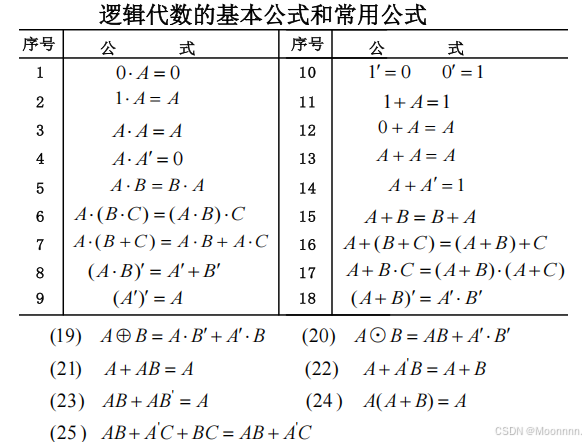 逻辑代数的基本公式和常用公式

| 序号 | 公　式 | 序号 | 公　式 |
|---|---|---|---|
| 1 | $0 \cdot A = 0$ | 10 | $1' = 0 \quad 0' = 1$ |
| 2 | $1 \cdot A = A$ | 11 | $1 + A = 1$ |
| 3 | $A \cdot A = A$ | 12 | $0 + A = A$ |
| 4 | $A \cdot A' = 0$ | 13 | $A + A = A$ |
| 5 | $A \cdot B = B \cdot A$ | 14 | $A + A' = 1$ |
| 6 | $A \cdot (B \cdot C) = (A \cdot B) \cdot C$ | 15 | $A + B = B + A$ |
| 7 | $A \cdot (B + C) = A \cdot B + A \cdot C$ | 16 | $A + (B + C) = (A + B) + C$ |
| 8 | $(A \cdot B)' = A' + B'$ | 17 | $A + B \cdot C = (A + B) \cdot (A + C)$ |
| 9 | $(A')' = A$ | 18 | $(A + B)' = A' \cdot B'$ |

(19) $A \oplus B = A \cdot B' + A' \cdot B$　(20) $A \odot B = AB + A' \cdot B'$

(21) $A + AB = A$　(22) $A + A'B = A + B$

(23) $AB + AB' = A$　(24) $A(A + B) = A$

(25) $AB + A'C + BC = AB + A'C$

CSDN @Moonnnn.